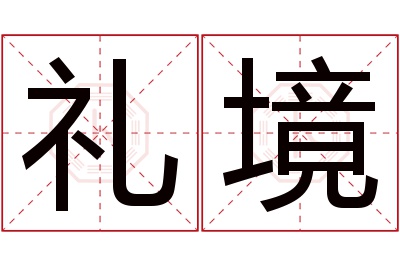 礼境